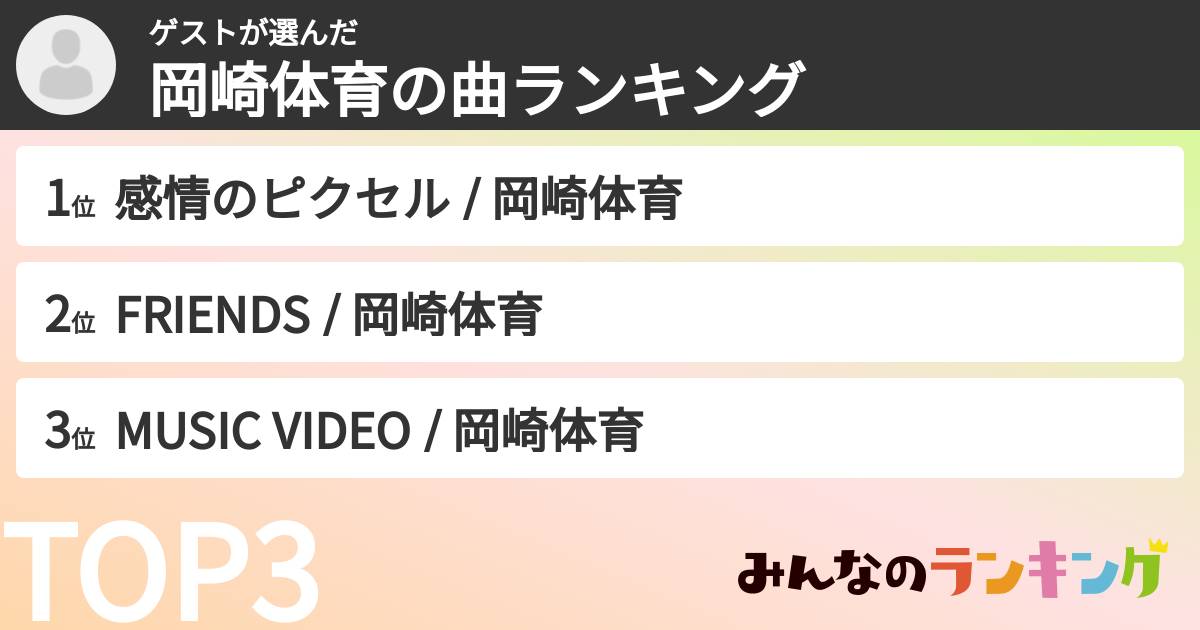 ゲストが選んだ
岡崎体育の曲ランキング

1位 感情のピクセル / 岡崎体育

2位 FRIENDS / 岡崎体育

3位 MUSIC VIDEO / 岡崎体育

TOP3

みんなのランキング